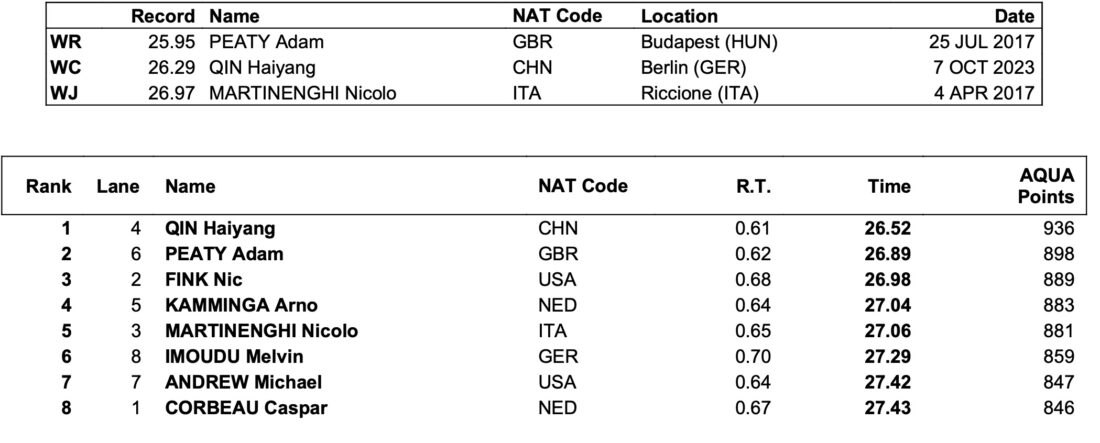 | | Record | Name | NAT Code | Location | Date |
|---|---|---|---|---|---|
| WR | 25.95 | PEATY Adam | GBR | Budapest (HUN) | 25 JUL 2017 |
| WC | 26.29 | QIN Haiyang | CHN | Berlin (GER) | 7 OCT 2023 |
| WJ | 26.97 | MARTINENGHI Nicolo | ITA | Riccione (ITA) | 4 APR 2017 |

| Rank | Lane | Name | NAT Code | R.T. | Time | AQUA Points |
|---|---|---|---|---|---|---|
| 1 | 4 | QIN Haiyang | CHN | 0.61 | 26.52 | 936 |
| 2 | 6 | PEATY Adam | GBR | 0.62 | 26.89 | 898 |
| 3 | 2 | FINK Nic | USA | 0.68 | 26.98 | 889 |
| 4 | 5 | KAMMINGA Arno | NED | 0.64 | 27.04 | 883 |
| 5 | 3 | MARTINENGHI Nicolo | ITA | 0.65 | 27.06 | 881 |
| 6 | 8 | IMOUDU Melvin | GER | 0.70 | 27.29 | 859 |
| 7 | 7 | ANDREW Michael | USA | 0.64 | 27.42 | 847 |
| 8 | 1 | CORBEAU Caspar | NED | 0.67 | 27.43 | 846 |